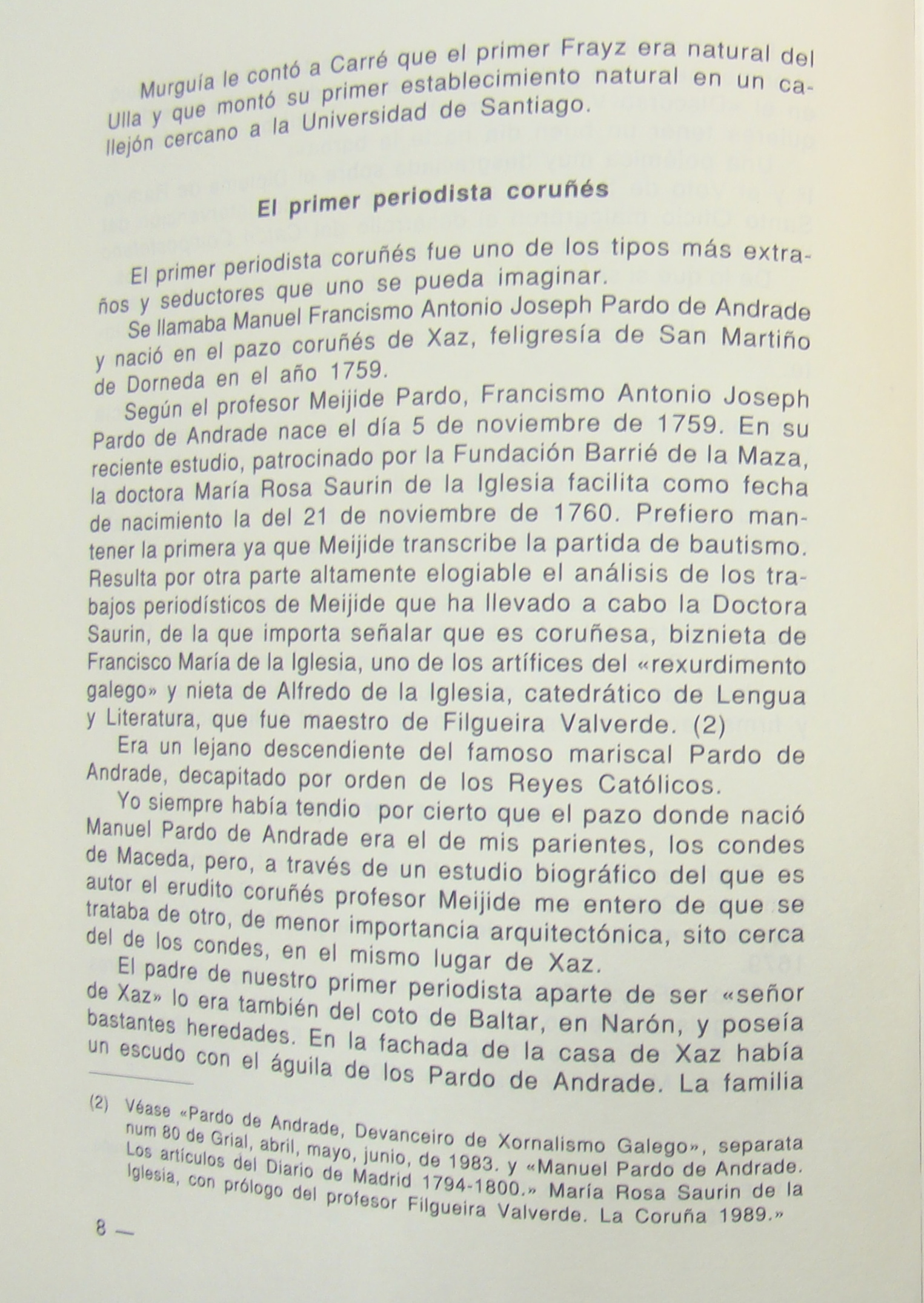 Murguía le contó a Carré que el primer Frayz era natural del Ulla y que montó su primer establecimiento natural en un callejón cercano a la Universidad de Santiago.

El primer periodista coruñés

El primer periodista coruñés fue uno de los tipos más extraños y seductores que uno se pueda imaginar.

Se llamaba Manuel Francismo Antonio Joseph Pardo de Andrade y nació en el pazo coruñés de Xaz, feligresía de San Martiño de Dorneda en el año 1759.

Según el profesor Meijide Pardo, Francismo Antonio Joseph Pardo de Andrade nace el día 5 de noviembre de 1759. En su reciente estudio, patrocinado por la Fundación Barrié de la Maza, la doctora María Rosa Saurin de la Iglesia facilita como fecha de nacimiento la del 21 de noviembre de 1760. Prefiero mantener la primera ya que Meijide transcribe la partida de bautismo. Resulta por otra parte altamente elogiable el análisis de los trabajos periodísticos de Meijide que ha llevado a cabo la Doctora Saurin, de la que importa señalar que es coruñesa, biznieta de Francisco María de la Iglesia, uno de los artífices del «rexurdimento galego» y nieta de Alfredo de la Iglesia, catedrático de Lengua y Literatura, que fue maestro de Filgueira Valverde. (2)

Era un lejano descendiente del famoso mariscal Pardo de Andrade, decapitado por orden de los Reyes Católicos.

Yo siempre había tendio por cierto que el pazo donde nació Manuel Pardo de Andrade era el de mis parientes, los condes de Maceda, pero, a través de un estudio biográfico del que es autor el erudito coruñés profesor Meijide me entero de que se trataba de otro, de menor importancia arquitectónica, sito cerca del de los condes, en el mismo lugar de Xaz.

El padre de nuestro primer periodista aparte de ser «señor de Xaz» lo era también del coto de Baltar, en Narón, y poseía bastantes heredades. En la fachada de la casa de Xaz había un escudo con el águila de los Pardo de Andrade. La familia

(2) Véase «Pardo de Andrade, Devanceiro de Xornalismo Galego», separata num 80 de Grial, abril, mayo, junio, de 1983. y «Manuel Pardo de Andrade. Los artículos del Diario de Madrid 1794-1800.» María Rosa Saurin de la Iglesia, con prólogo del profesor Filgueira Valverde. La Coruña 1989.»

8 —